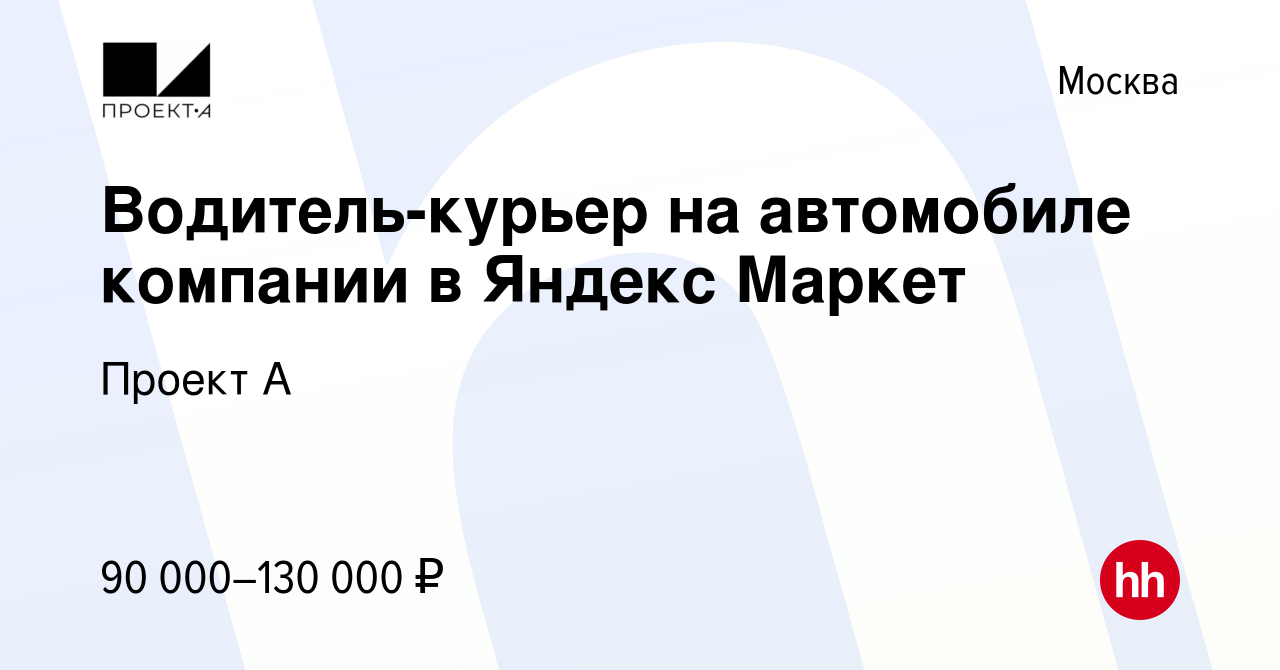 ПРОЕКТ·А

Москва

Водитель-курьер на автомобиле компании в Яндекс Маркет

Проект А

90 000–130 000 ₽

hh